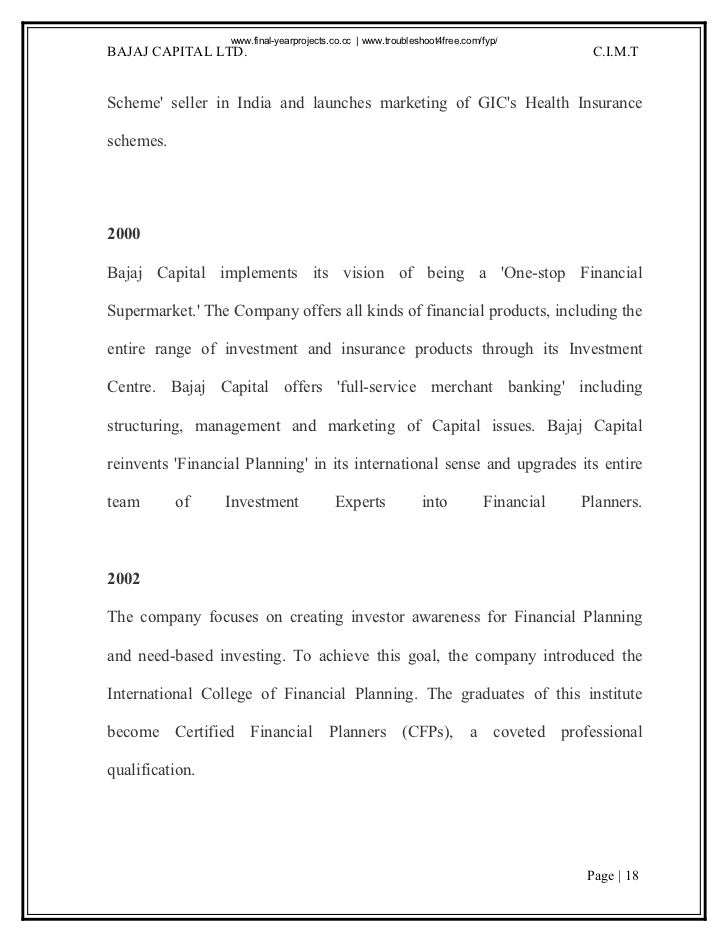 www.final-yearprojects.co.cc | www.troubleshoot4free.com/fyp/
BAJAJ CAPITAL LTD. C.I.M.T

Scheme' seller in India and launches marketing of GIC's Health Insurance schemes.

2000
Bajaj Capital implements its vision of being a 'One-stop Financial Supermarket.' The Company offers all kinds of financial products, including the entire range of investment and insurance products through its Investment Centre. Bajaj Capital offers 'full-service merchant banking' including structuring, management and marketing of Capital issues. Bajaj Capital reinvents 'Financial Planning' in its international sense and upgrades its entire team of Investment Experts into Financial Planners.

2002
The company focuses on creating investor awareness for Financial Planning and need-based investing. To achieve this goal, the company introduced the International College of Financial Planning. The graduates of this institute become Certified Financial Planners (CFPs), a coveted professional qualification.

Page | 18